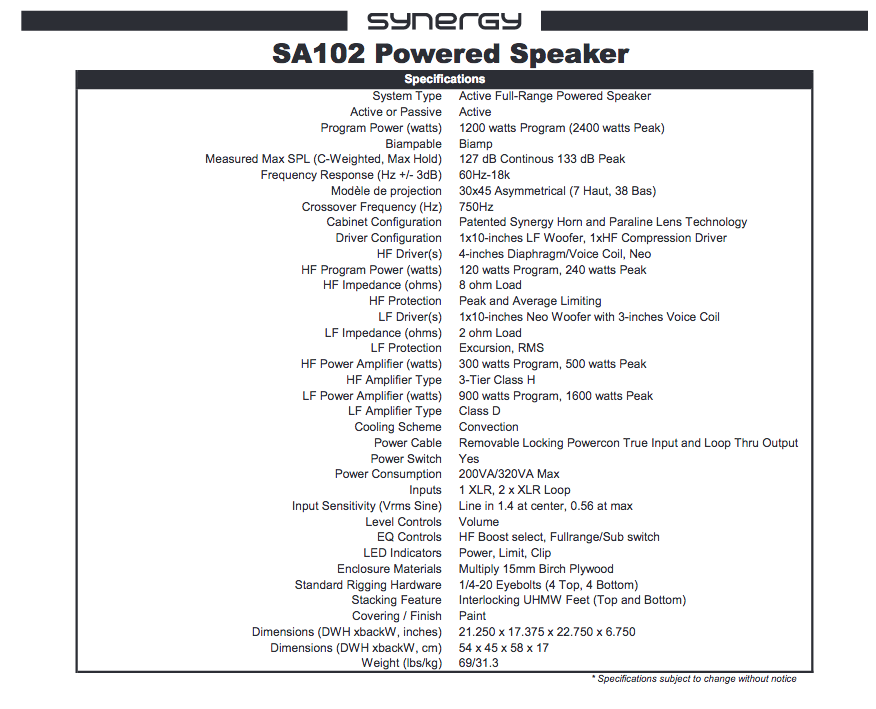 synergy

SA102 Powered Speaker

| Specifications | |
|---|---|
| System Type | Active Full-Range Powered Speaker |
| Active or Passive | Active |
| Program Power (watts) | 1200 watts Program (2400 watts Peak) |
| Biampable | Biamp |
| Measured Max SPL (C-Weighted, Max Hold) | 127 dB Continous 133 dB Peak |
| Frequency Response (Hz +/- 3dB) | 60Hz-18k |
| Modèle de projection | 30x45 Asymmetrical (7 Haut, 38 Bas) |
| Crossover Frequency (Hz) | 750Hz |
| Cabinet Configuration | Patented Synergy Horn and Paraline Lens Technology |
| Driver Configuration | 1x10-inches LF Woofer, 1xHF Compression Driver |
| HF Driver(s) | 4-inches Diaphragm/Voice Coil, Neo |
| HF Program Power (watts) | 120 watts Program, 240 watts Peak |
| HF Impedance (ohms) | 8 ohm Load |
| HF Protection | Peak and Average Limiting |
| LF Driver(s) | 1x10-inches Neo Woofer with 3-inches Voice Coil |
| LF Impedance (ohms) | 2 ohm Load |
| LF Protection | Excursion, RMS |
| HF Power Amplifier (watts) | 300 watts Program, 500 watts Peak |
| HF Amplifier Type | 3-Tier Class H |
| LF Power Amplifier (watts) | 900 watts Program, 1600 watts Peak |
| LF Amplifier Type | Class D |
| Cooling Scheme | Convection |
| Power Cable | Removable Locking Powercon True Input and Loop Thru Output |
| Power Switch | Yes |
| Power Consumption | 200VA/320VA Max |
| Inputs | 1 XLR, 2 x XLR Loop |
| Input Sensitivity (Vrms Sine) | Line in 1.4 at center, 0.56 at max |
| Level Controls | Volume |
| EQ Controls | HF Boost select, Fullrange/Sub switch |
| LED Indicators | Power, Limit, Clip |
| Enclosure Materials | Multiply 15mm Birch Plywood |
| Standard Rigging Hardware | 1/4-20 Eyebolts (4 Top, 4 Bottom) |
| Stacking Feature | Interlocking UHMW Feet (Top and Bottom) |
| Covering / Finish | Paint |
| Dimensions (DWH xbackW, inches) | 21.250 x 17.375 x 22.750 x 6.750 |
| Dimensions (DWH xbackW, cm) | 54 x 45 x 58 x 17 |
| Weight (lbs/kg) | 69/31.3 |

* Specifications subject to change without notice